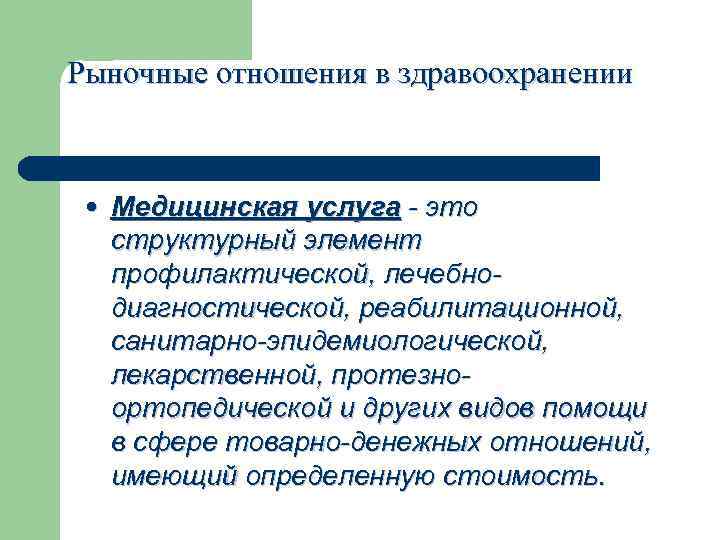 Рыночные отношения в здравоохранении

• Медицинская услуга - это структурный элемент профилактической, лечебно-диагностической, реабилитационной, санитарно-эпидемиологической, лекарственной, протезно-ортопедической и других видов помощи в сфере товарно-денежных отношений, имеющий определенную стоимость.